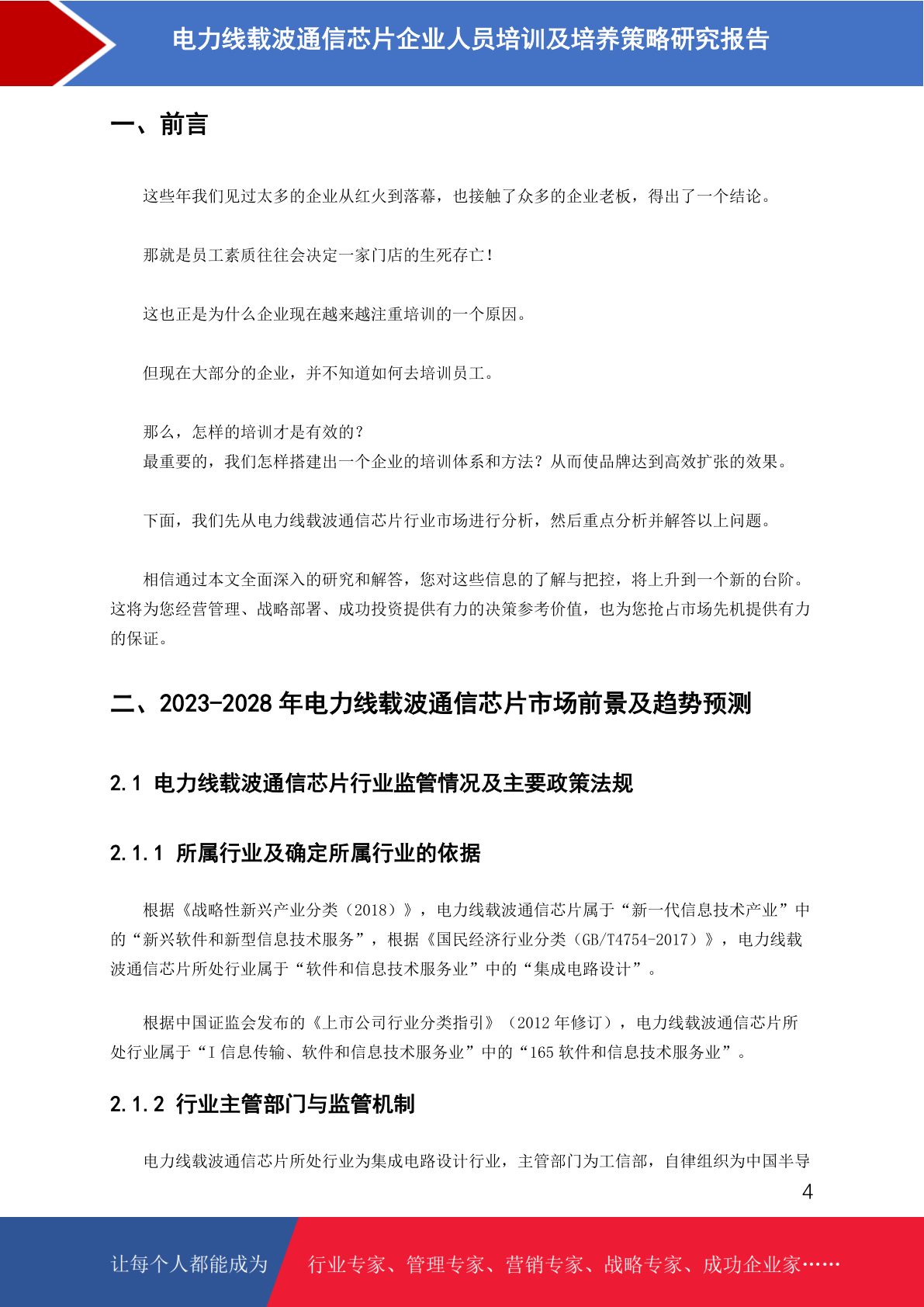 电力线载波通信芯片企业人员培训及培养策略研究报告

一、前言

这些年我们见过太多的企业从红火到落幕，也接触了众多的企业老板，得出了一个结论。

那就是员工素质往往会决定一家门店的生死存亡！

这也正是为什么企业现在越来越注重培训的一个原因。

但现在大部分的企业，并不知道如何去培训员工。

那么，怎样的培训才是有效的？
最重要的，我们怎样搭建出一个企业的培训体系和方法？从而使品牌达到高效扩张的效果。

下面，我们先从电力线载波通信芯片行业市场进行分析，然后重点分析并解答以上问题。

相信通过本文全面深入的研究和解答，您对这些信息的了解与把控，将上升到一个新的台阶。这将为您经营管理、战略部署、成功投资提供有力的决策参考价值，也为您抢占市场先机提供有力的保证。

二、2023-2028 年电力线载波通信芯片市场前景及趋势预测

2.1 电力线载波通信芯片行业监管情况及主要政策法规

2.1.1 所属行业及确定所属行业的依据

根据《战略性新兴产业分类（2018）》，电力线载波通信芯片属于“新一代信息技术产业”中的“新兴软件和新型信息技术服务”，根据《国民经济行业分类（GB/T4754-2017）》，电力线载波通信芯片所处行业属于“软件和信息技术服务业”中的“集成电路设计”。

根据中国证监会发布的《上市公司行业分类指引》（2012 年修订），电力线载波通信芯片所处行业属于“I 信息传输、软件和信息技术服务业”中的“165 软件和信息技术服务业”。

2.1.2 行业主管部门与监管机制

电力线载波通信芯片所处行业为集成电路设计行业，主管部门为工信部，自律组织为中国半导

4

让每个人都能成为 行业专家、管理专家、营销专家、战略专家、成功企业家……